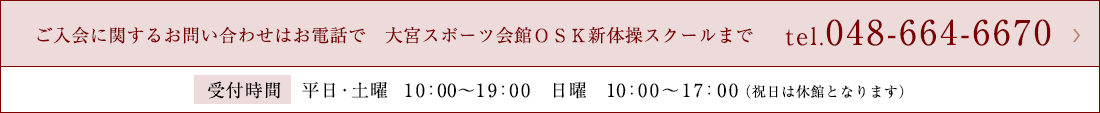 ご入会に関するお問い合わせはお電話で　大宮スポーツ会館ＯＳＫ新体操スクールまで　tel.048-664-6670 ›

受付時間　平日・土曜　10：00～19：00　日曜　10：00～17：00（祝日は休館となります）